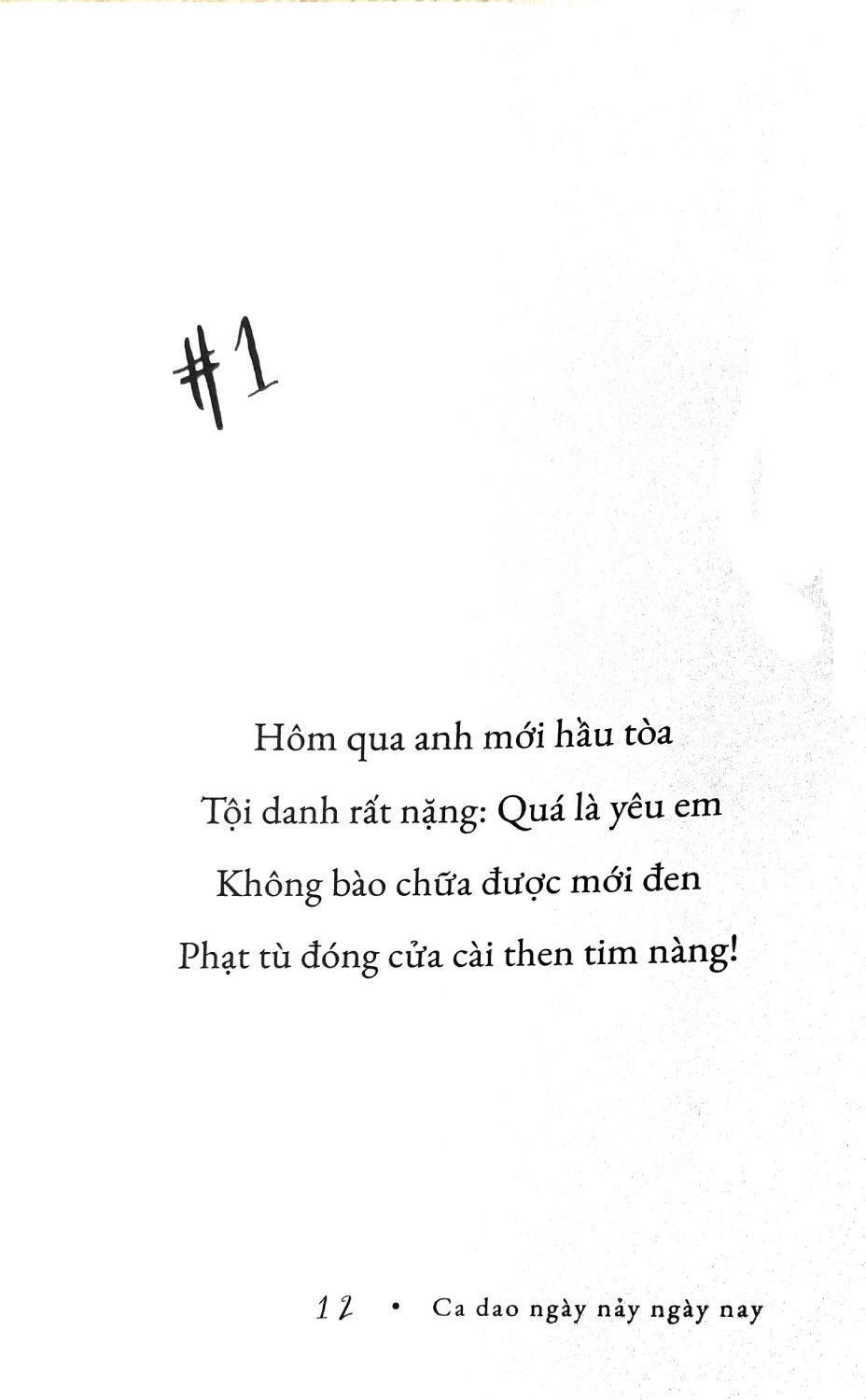 #1

Hôm qua anh mới hầu tòa
Tội danh rất nặng: Quá là yêu em
Không bào chữa được mới đen
Phạt tù đóng cửa cài then tim nàng!

12 • Ca dao ngày nảy ngày nay